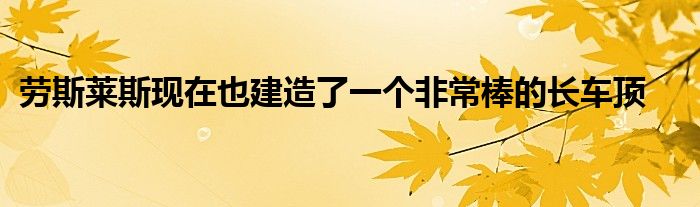 劳斯莱斯现在也建造了一个非常棒的长车顶